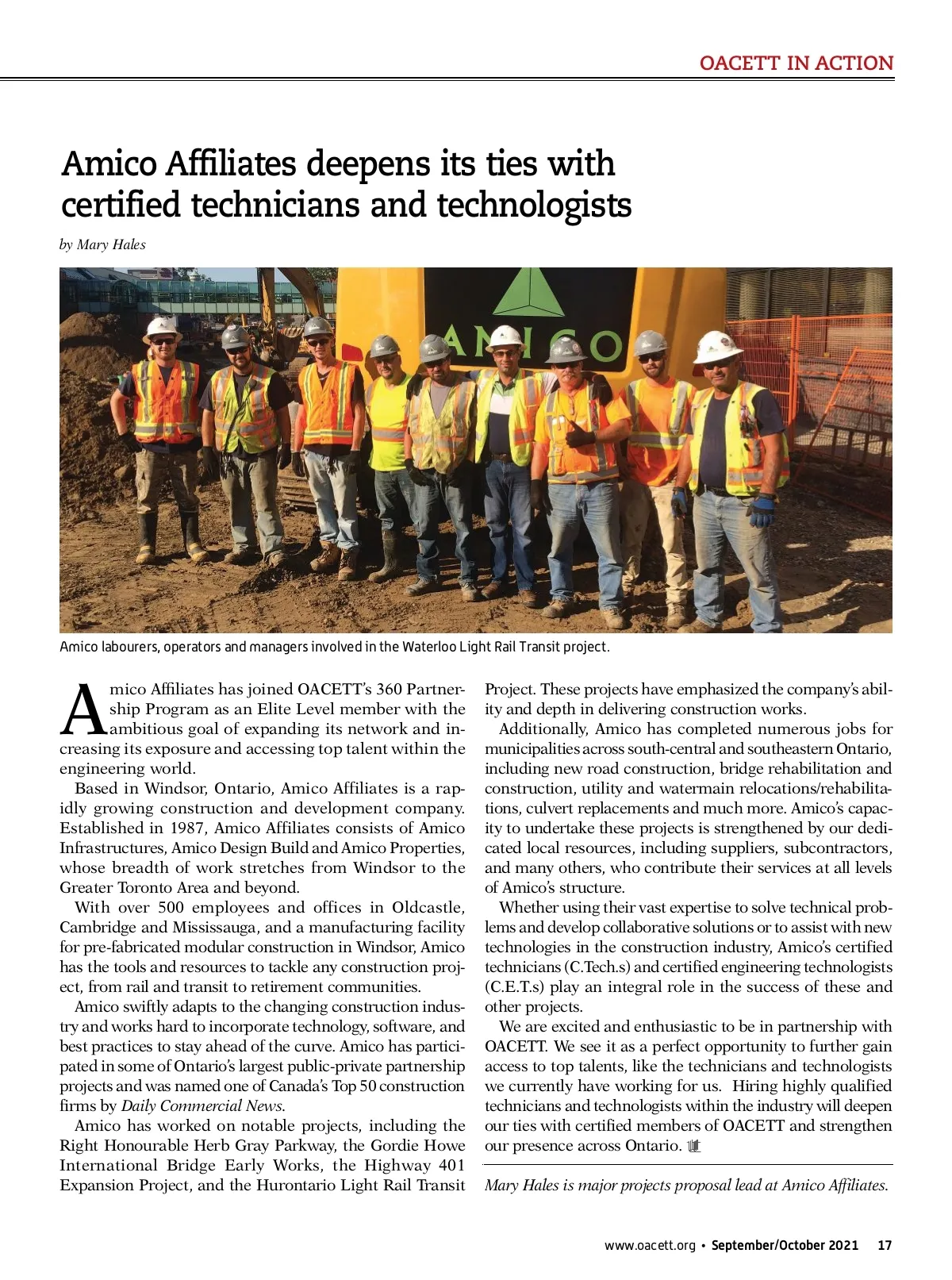 OACETT IN ACTION

Amico Affiliates deepens its ties with certified technicians and technologists

by Mary Hales

AMICO

Amico labourers, operators and managers involved in the Waterloo Light Rail Transit project.

Amico Affiliates has joined OACETT's 360 Partnership Program as an Elite Level member with the ambitious goal of expanding its network and increasing its exposure and accessing top talent within the engineering world.

Based in Windsor, Ontario, Amico Affiliates is a rapidly growing construction and development company. Established in 1987, Amico Affiliates consists of Amico Infrastructures, Amico Design Build and Amico Properties, whose breadth of work stretches from Windsor to the Greater Toronto Area and beyond.

With over 500 employees and offices in Oldcastle, Cambridge and Mississauga, and a manufacturing facility for pre-fabricated modular construction in Windsor, Amico has the tools and resources to tackle any construction project, from rail and transit to retirement communities.

Amico swiftly adapts to the changing construction industry and works hard to incorporate technology, software, and best practices to stay ahead of the curve. Amico has participated in some of Ontario's largest public-private partnership projects and was named one of Canada's Top 50 construction firms by Daily Commercial News.

Amico has worked on notable projects, including the Right Honourable Herb Gray Parkway, the Gordie Howe International Bridge Early Works, the Highway 401 Expansion Project, and the Hurontario Light Rail Transit Project. These projects have emphasized the company's ability and depth in delivering construction works.

Additionally, Amico has completed numerous jobs for municipalities across south-central and southeastern Ontario, including new road construction, bridge rehabilitation and construction, utility and watermain relocations/rehabilitations, culvert replacements and much more. Amico's capacity to undertake these projects is strengthened by our dedicated local resources, including suppliers, subcontractors, and many others, who contribute their services at all levels of Amico's structure.

Whether using their vast expertise to solve technical problems and develop collaborative solutions or to assist with new technologies in the construction industry, Amico's certified technicians (C.Tech.s) and certified engineering technologists (C.E.T.s) play an integral role in the success of these and other projects.

We are excited and enthusiastic to be in partnership with OACETT. We see it as a perfect opportunity to further gain access to top talents, like the technicians and technologists we currently have working for us. Hiring highly qualified technicians and technologists within the industry will deepen our ties with certified members of OACETT and strengthen our presence across Ontario.

Mary Hales is major projects proposal lead at Amico Affiliates.

www.oacett.org • September/October 2021 17